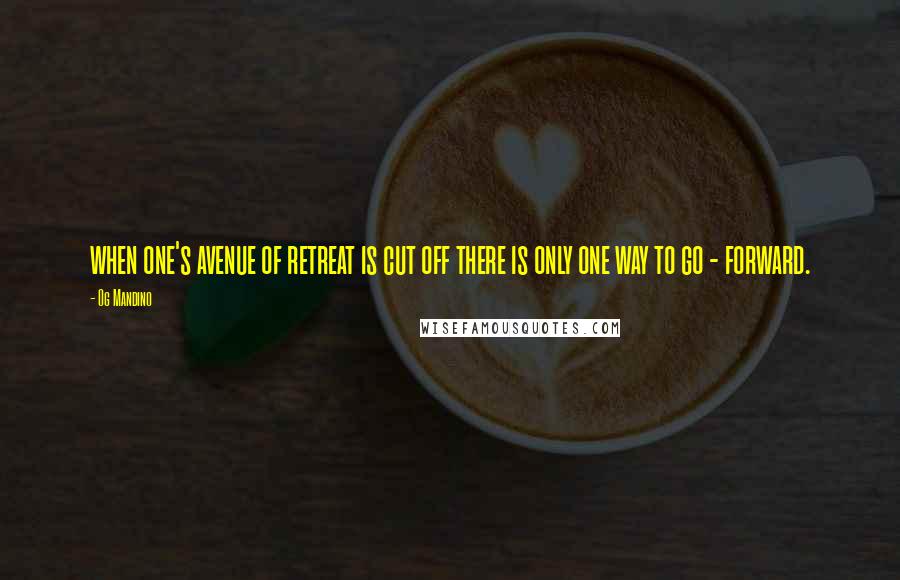 WHEN ONE'S AVENUE OF RETREAT IS CUT OFF THERE IS ONLY ONE WAY TO GO - FORWARD.

- Og Mandino

WISEFAMOUSQUOTES.COM